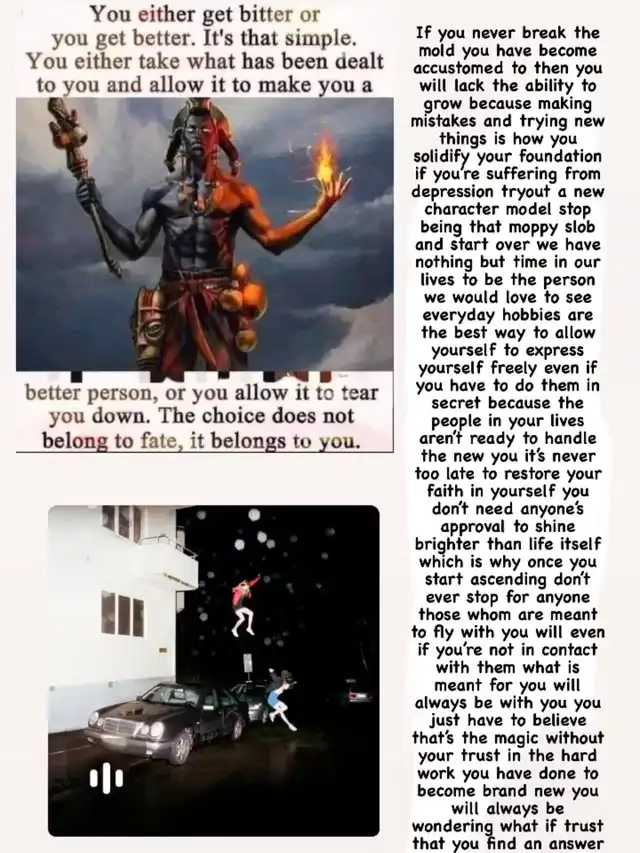 You either get bitter or you get better. It's that simple. You either take what has been dealt to you and allow it to make you a

better person, or you allow it to tear you down. The choice does not belong to fate, it belongs to you.

If you never break the mold you have become accustomed to then you will lack the ability to grow because making mistakes and trying new things is how you solidify your foundation if you're suffering from depression tryout a new character model stop being that moppy slob and start over we have nothing but time in our lives to be the person we would love to see everyday hobbies are the best way to allow yourself to express yourself freely even if you have to do them in secret because the people in your lives aren't ready to handle the new you it's never too late to restore your faith in yourself you don't need anyone's approval to shine brighter than life itself which is why once you start ascending don't ever stop for anyone those whom are meant to fly with you will even if you're not in contact with them what is meant for you will always be with you you just have to believe that's the magic without your trust in the hard work you have done to become brand new you will always be wondering what if trust that you find an answer